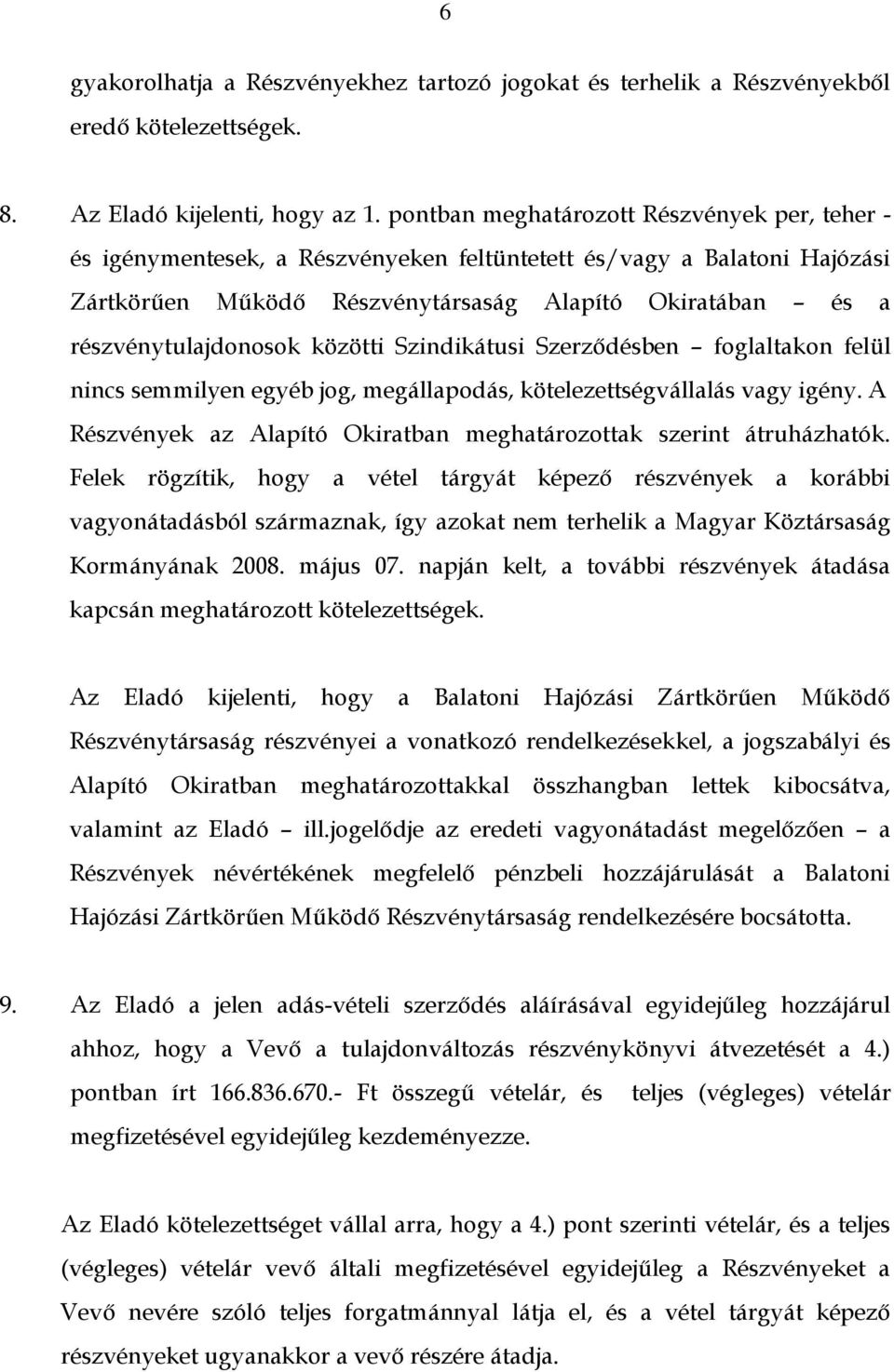 6

gyakorolhatja a Részvényekhez tartozó jogokat és terhelik a Részvényekből eredő kötelezettségek.

8. Az Eladó kijelenti, hogy az 1. pontban meghatározott Részvények per, teher - és igénymentesek, a Részvényeken feltüntetett és/vagy a Balatoni Hajózási Zártkörűen Működő Részvénytársaság Alapító Okiratában – és a részvénytulajdonosok közötti Szindikátusi Szerződésben – foglaltakon felül nincs semmilyen egyéb jog, megállapodás, kötelezettségvállalás vagy igény. A Részvények az Alapító Okiratban meghatározottak szerint átruházhatók. Felek rögzítik, hogy a vétel tárgyát képező részvények a korábbi vagyonátadásból származnak, így azokat nem terhelik a Magyar Köztársaság Kormányának 2008. május 07. napján kelt, a további részvények átadása kapcsán meghatározott kötelezettségek.

Az Eladó kijelenti, hogy a Balatoni Hajózási Zártkörűen Működő Részvénytársaság részvényei a vonatkozó rendelkezésekkel, a jogszabályi és Alapító Okiratban meghatározottakkal összhangban lettek kibocsátva, valamint az Eladó – ill.jogelődje az eredeti vagyonátadást megelőzően – a Részvények névértékének megfelelő pénzbeli hozzájárulását a Balatoni Hajózási Zártkörűen Működő Részvénytársaság rendelkezésére bocsátotta.

9. Az Eladó a jelen adás-vételi szerződés aláírásával egyidejűleg hozzájárul ahhoz, hogy a Vevő a tulajdonváltozás részvénykönyvi átvezetését a 4.) pontban írt 166.836.670.- Ft összegű vételár, és teljes (végleges) vételár megfizetésével egyidejűleg kezdeményezze.

Az Eladó kötelezettséget vállal arra, hogy a 4.) pont szerinti vételár, és a teljes (végleges) vételár vevő általi megfizetésével egyidejűleg a Részvényeket a Vevő nevére szóló teljes forgatmánnyal látja el, és a vétel tárgyát képező részvényeket ugyanakkor a vevő részére átadja.